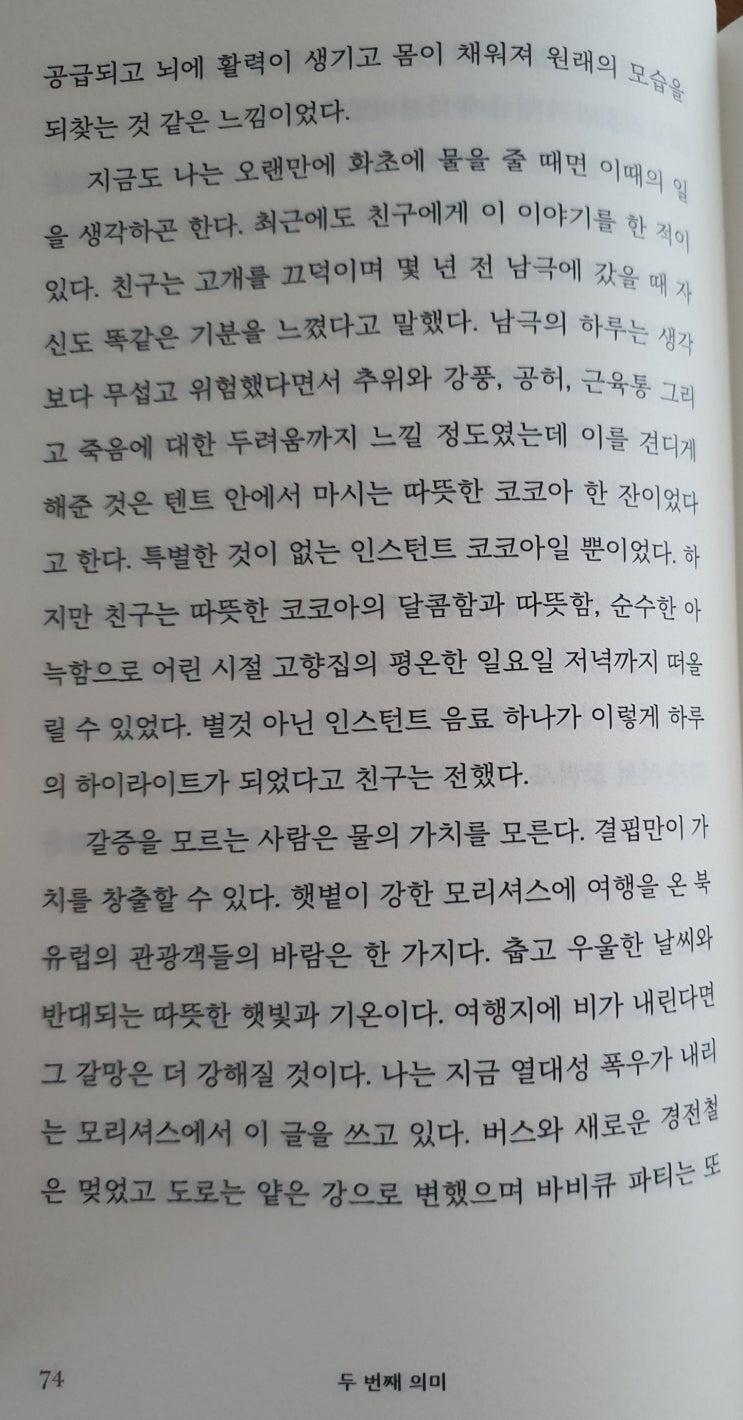 공급되고 뇌에 활력이 생기고 몸이 채워져 원래의 모습을 되찾는 것 같은 느낌이었다.

지금도 나는 오랜만에 화초에 물을 줄 때면 이때의 일을 생각하곤 한다. 최근에도 친구에게 이 이야기를 한 적이 있다. 친구는 고개를 끄덕이며 몇 년 전 남극에 갔을 때 자신도 똑같은 기분을 느꼈다고 말했다. 남극의 하루는 생각보다 무섭고 위험했다면서 추위와 강풍, 공허, 근육통 그리고 죽음에 대한 두려움까지 느낄 정도였는데 이를 견디게 해준 것은 텐트 안에서 마시는 따뜻한 코코아 한 잔이었다고 한다. 특별한 것이 없는 인스턴트 코코아일 뿐이었다. 하지만 친구는 따뜻한 코코아의 달콤함과 따뜻함, 순수한 아늑함으로 어린 시절 고향집의 평온한 일요일 저녁까지 떠올릴 수 있었다. 별것 아닌 인스턴트 음료 하나가 이렇게 하루의 하이라이트가 되었다고 친구는 전했다.

갈증을 모르는 사람은 물의 가치를 모른다. 결핍만이 가치를 창출할 수 있다. 햇볕이 강한 모리셔스에 여행을 온 북유럽의 관광객들의 바람은 한 가지다. 춥고 우울한 날씨와 반대되는 따뜻한 햇빛과 기온이다. 여행지에 비가 내린다면 그 갈망은 더 강해질 것이다. 나는 지금 열대성 폭우가 내리는 모리셔스에서 이 글을 쓰고 있다. 버스와 새로운 경전철은 멎었고 도로는 얕은 강으로 변했으며 바비큐 파티는 또

74 두 번째 의미